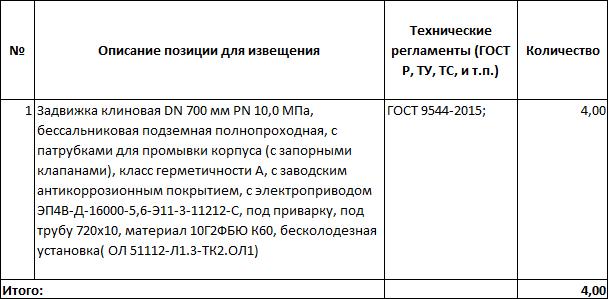 | № | Описание позиции для извещения | Технические регламенты (ГОСТ Р, ТУ, ТС, и т.п.) | Количество |
|---|---|---|---|
| 1 | Задвижка клиновая DN 700 мм PN 10,0 МПа, бессальниковая подземная полнопроходная, с патрубками для промывки корпуса (с запорными клапанами), класс герметичности А, с заводским антикоррозионным покрытием, с электроприводом ЭП4В-Д-16000-5,6-Э11-3-11212-С, под приварку, под трубу 720х10, материал 10Г2ФБЮ К60, бесколодезная установка( ОЛ 51112-Л1.3-ТК2.ОЛ1) | ГОСТ 9544-2015; | 4,00 |
| Итого: | | | 4,00 |